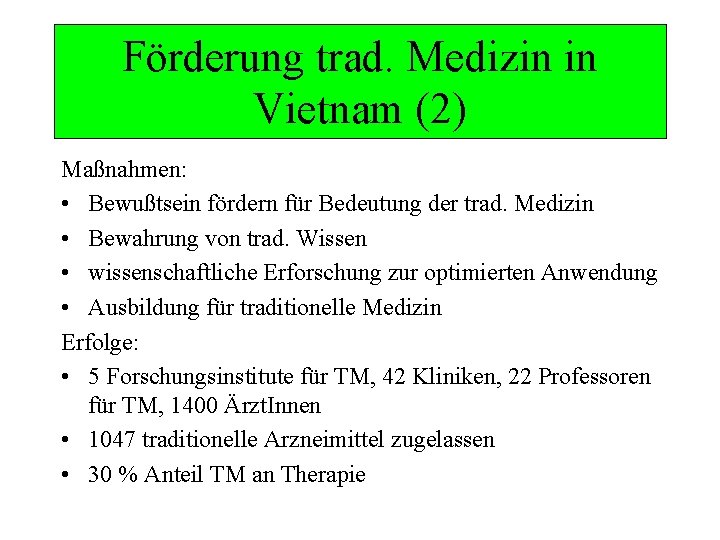 Förderung trad. Medizin in Vietnam (2)

Maßnahmen:

• Bewußtsein fördern für Bedeutung der trad. Medizin
• Bewahrung von trad. Wissen
• wissenschaftliche Erforschung zur optimierten Anwendung
• Ausbildung für traditionelle Medizin

Erfolge:

• 5 Forschungsinstitute für TM, 42 Kliniken, 22 Professoren für TM, 1400 ÄrztInnen
• 1047 traditionelle Arzneimittel zugelassen
• 30 % Anteil TM an Therapie